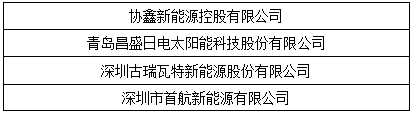 | 协鑫新能源控股有限公司 |
|---|
| 青岛昌盛日电太阳能科技股份有限公司 |
| 深圳古瑞瓦特新能源股份有限公司 |
| 深圳市首航新能源有限公司 |